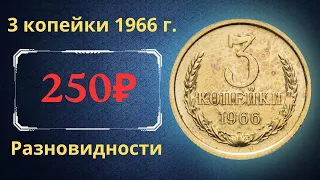 3 копейки 1966 г.

250₽

Разновидности

3
КОПЕЙКИ
1966